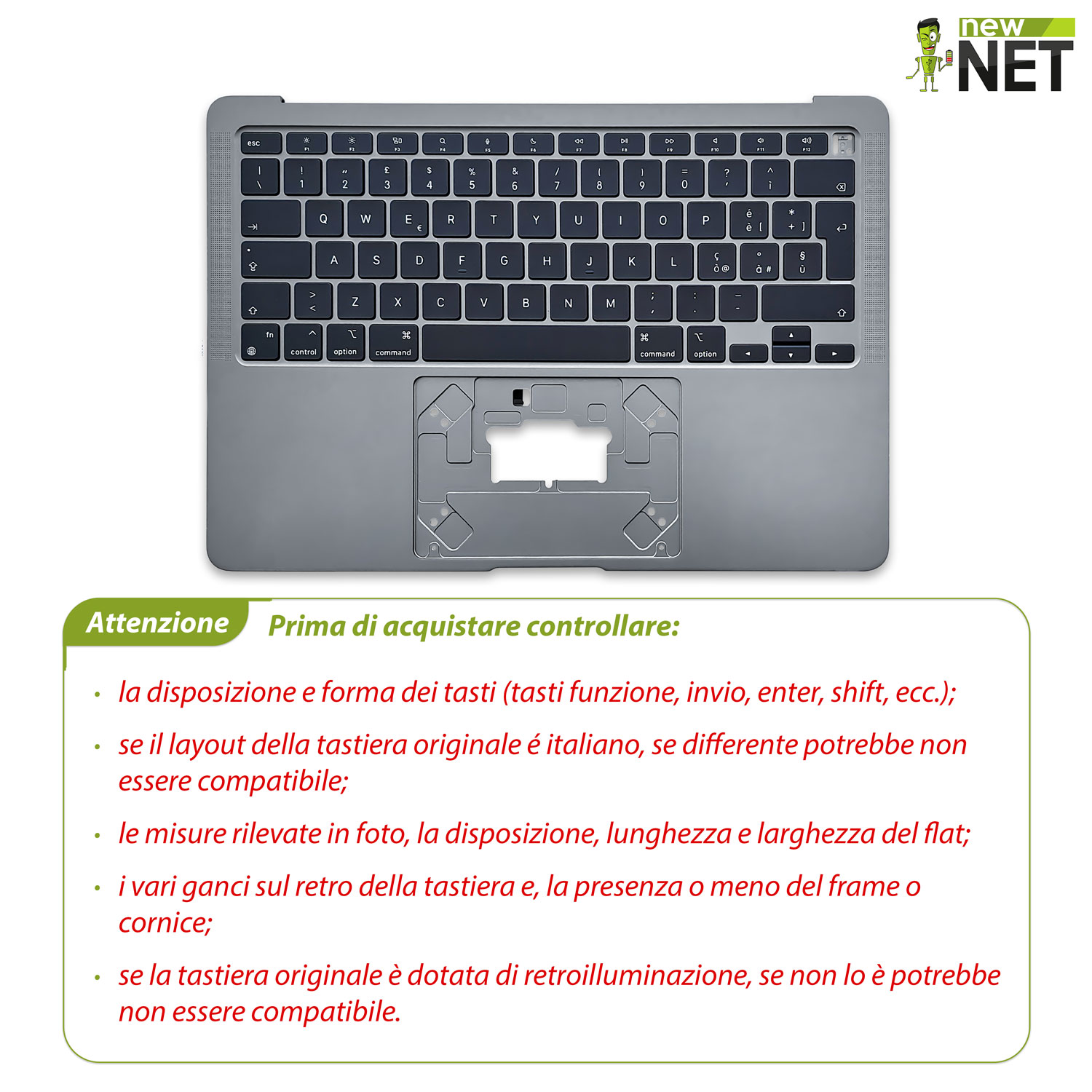 new NET

esc F1 F2 F3 F4 F5 F6 F7 F8 F9 F10 F11 F12

| \ ! 1 " 2 £ 3 $ 4 % 5 & 6 / 7 ( 8 ) 9 = 0 ? ' ^ ì

Q W E € R T Y U I O P é è [ * + ]

A S D F G H J K L ç ò @ ° à # § ù

> < Z X C V B N M ; , : . _ -

fn control option command command option

Attenzione Prima di acquistare controllare:

• la disposizione e forma dei tasti (tasti funzione, invio, enter, shift, ecc.);

• se il layout della tastiera originale é italiano, se differente potrebbe non essere compatibile;

• le misure rilevate in foto, la disposizione, lunghezza e larghezza del flat;

• i vari ganci sul retro della tastiera e, la presenza o meno del frame o cornice;

• se la tastiera originale è dotata di retroilluminazione, se non lo è potrebbe non essere compatibile.